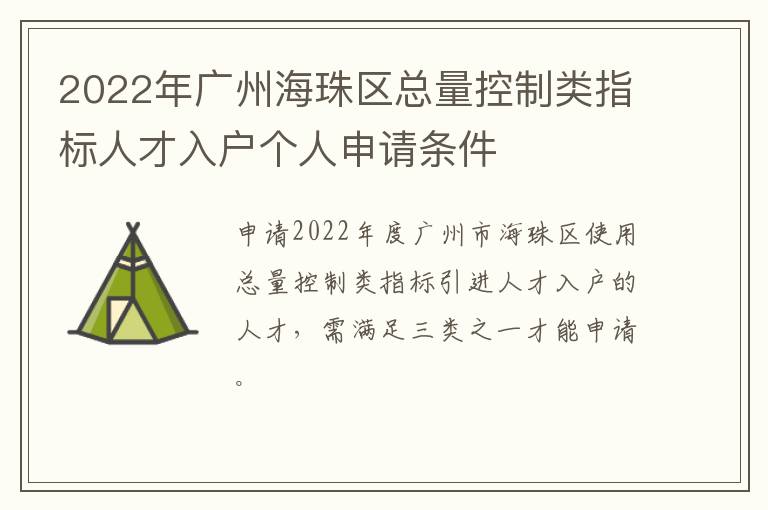 2022年广州海珠区总量控制类指标人才入户个人申请条件

申请2022年度广州市海珠区使用总量控制类指标引进人才入户的人才，需满足三类之一才能申请。